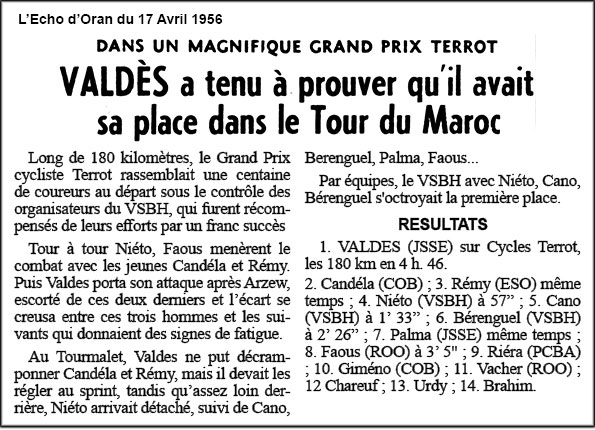 L'Echo d'Oran du 17 Avril 1956

DANS UN MAGNIFIQUE GRAND PRIX TERROT

VALDÈS a tenu à prouver qu'il avait sa place dans le Tour du Maroc

Long de 180 kilomètres, le Grand Prix cycliste Terrot rassemblait une centaine de coureurs au départ sous le contrôle des organisateurs du VSBH, qui furent récompensés de leurs efforts par un franc succès

Tour à tour Niéto, Faous menèrent le combat avec les jeunes Candéla et Rémy. Puis Valdes porta son attaque après Arzew, escorté de ces deux derniers et l'écart se creusa entre ces trois hommes et les suivants qui donnaient des signes de fatigue.

Au Tourmalet, Valdes ne put décramponner Candéla et Rémy, mais il devait les régler au sprint, tandis qu'assez loin derrière, Niéto arrivait détaché, suivi de Cano, Berenguel, Palma, Faous...

Par équipes, le VSBH avec Niéto, Cano, Bérenguel s'octroyait la première place.

RESULTATS

1. VALDES (JSSE) sur Cycles Terrot, les 180 km en 4 h. 46.

2. Candéla (COB) ; 3. Rémy (ESO) même temps ; 4. Niéto (VSBH) à 57" ; 5. Cano (VSBH) à 1' 33" ; 6. Bérenguel (VSBH) à 2' 26" ; 7. Palma (JSSE) même temps ; 8. Faous (ROO) à 3' 5" ; 9. Riéra (PCBA) ; 10. Giméno (COB) ; 11. Vacher (ROO) ; 12 Chareuf ; 13. Urdy ; 14. Brahim.